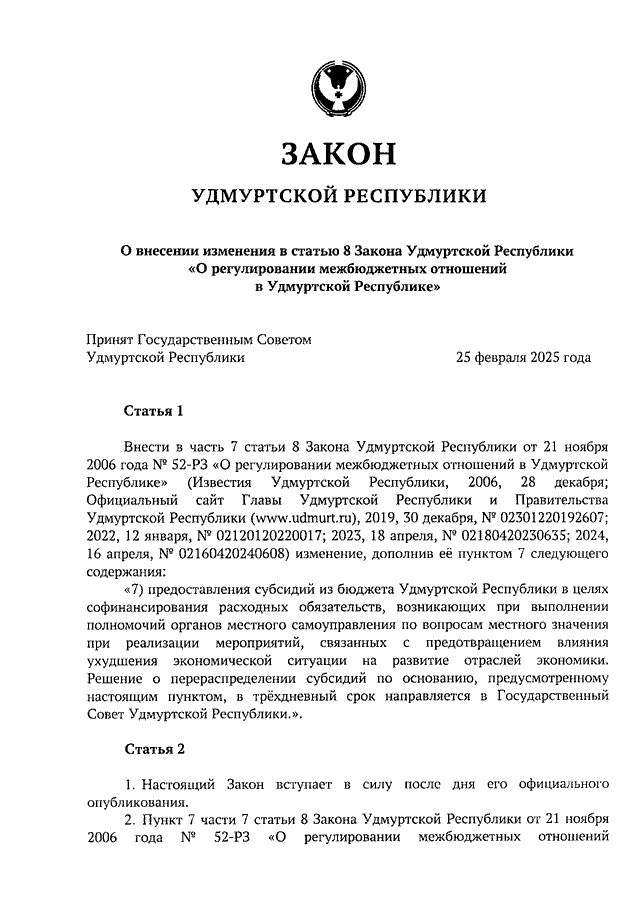 ЗАКОН

УДМУРТСКОЙ РЕСПУБЛИКИ

О внесении изменения в статью 8 Закона Удмуртской Республики «О регулировании межбюджетных отношений в Удмуртской Республике»

Принят Государственным Советом Удмуртской Республики 25 февраля 2025 года

Статья 1

Внести в часть 7 статьи 8 Закона Удмуртской Республики от 21 ноября 2006 года № 52-РЗ «О регулировании межбюджетных отношений в Удмуртской Республике» (Известия Удмуртской Республики, 2006, 28 декабря; Официальный сайт Главы Удмуртской Республики и Правительства Удмуртской Республики (www.udmurt.ru), 2019, 30 декабря, № 02301220192607; 2022, 12 января, № 02120120220017; 2023, 18 апреля, № 02180420230635; 2024, 16 апреля, № 02160420240608) изменение, дополнив её пунктом 7 следующего содержания:

«7) предоставления субсидий из бюджета Удмуртской Республики в целях софинансирования расходных обязательств, возникающих при выполнении полномочий органов местного самоуправления по вопросам местного значения при реализации мероприятий, связанных с предотвращением влияния ухудшения экономической ситуации на развитие отраслей экономики. Решение о перераспределении субсидий по основанию, предусмотренному настоящим пунктом, в трёхдневный срок направляется в Государственный Совет Удмуртской Республики.».

Статья 2

1. Настоящий Закон вступает в силу после дня его официального опубликования.

2. Пункт 7 части 7 статьи 8 Закона Удмуртской Республики от 21 ноября 2006 года № 52-РЗ «О регулировании межбюджетных отношений